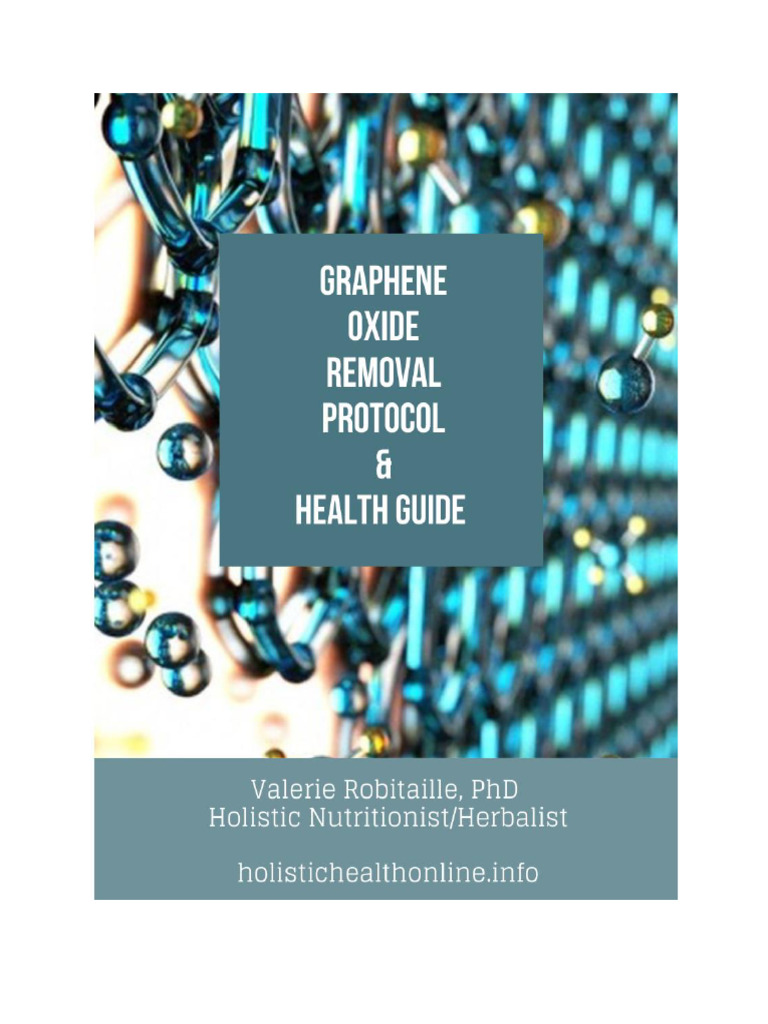 GRAPHENE
OXIDE
REMOVAL
PROTOCOL
&
HEALTH GUIDE

Valerie Robitaille, PhD
Holistic Nutritionist/Herbalist

holistichealthonline.info